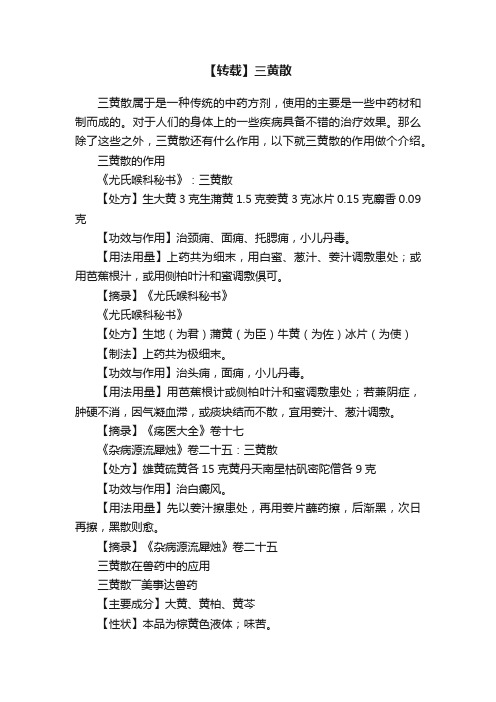 【转载】三黄散

三黄散属于是一种传统的中药方剂，使用的主要是一些中药材和制而成的。对于人们的身体上的一些疾病具备不错的治疗效果。那么除了这些之外，三黄散还有什么作用，以下就三黄散的作用做个介绍。

三黄散的作用

《尤氏喉科秘书》：三黄散

【处方】生大黄 3 克生蒲黄 1.5 克姜黄 3 克冰片 0.15 克麝香 0.09 克

【功效与作用】治颈痈、面痈、托腮痈，小儿丹毒。

【用法用量】上药共为细末，用白蜜、葱汁、姜汁调敷患处；或用芭蕉根汁，或用侧柏叶汁和蜜调敷俱可。

【摘录】《尤氏喉科秘书》

《尤氏喉科秘书》

【处方】生地（为君）蒲黄（为臣）牛黄（为佐）冰片（为使）

【制法】上药共为极细末。

【功效与作用】治头痈，面痈，小儿丹毒。

【用法用量】用芭蕉根计或侧柏叶汁和蜜调敷患处；若兼阴症，肿硬不消，因气凝血滞，或痰块结而不散，宜用姜汁、葱汁调敷。

【摘录】《疡医大全》卷十七

《杂病源流犀烛》卷二十五：三黄散

【处方】雄黄硫黄各 15 克黄丹天南星枯矾密陀僧各 9 克

【功效与作用】治白癜风。

【用法用量】先以姜汁擦患处，再用姜片蘸药擦，后渐黑，次日再擦，黑散则愈。

【摘录】《杂病源流犀烛》卷二十五

三黄散在兽药中的应用

三黄散厂美事达兽药

【主要成分】大黄、黄柏、黄芩

【性状】本品为棕黄色液体；味苦。